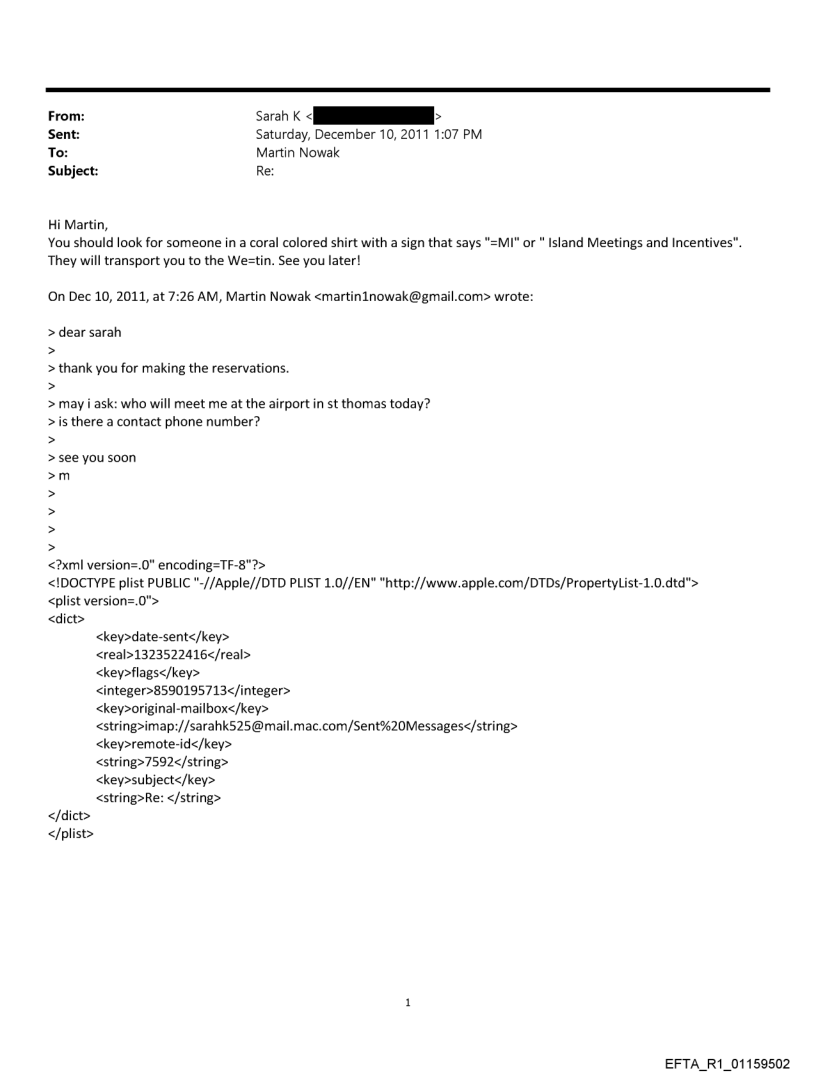 From: Sarah K < >
Sent: Saturday, December 10, 2011 1:07 PM
To: Martin Nowak
Subject: Re:

Hi Martin,
You should look for someone in a coral colored shirt with a sign that says "=MI" or " Island Meetings and Incentives". They will transport you to the We=tin. See you later!

On Dec 10, 2011, at 7:26 AM, Martin Nowak <martin1nowak@gmail.com> wrote:

> dear sarah
>
> thank you for making the reservations.
>
> may i ask: who will meet me at the airport in st thomas today?
> is there a contact phone number?
>
> see you soon
> m
>
>
>
>
<?xml version=.0" encoding=TF-8"?>
<!DOCTYPE plist PUBLIC "-//Apple//DTD PLIST 1.0//EN" "http://www.apple.com/DTDs/PropertyList-1.0.dtd">
<plist version=.0">
<dict>
<key>date-sent</key>
<real>1323522416</real>
<key>flags</key>
<integer>8590195713</integer>
<key>original-mailbox</key>
<string>imap://sarahk525@mail.mac.com/Sent%20Messages</string>
<key>remote-id</key>
<string>7592</string>
<key>subject</key>
<string>Re: </string>
</dict>
</plist>

1

EFTA_R1_01159502